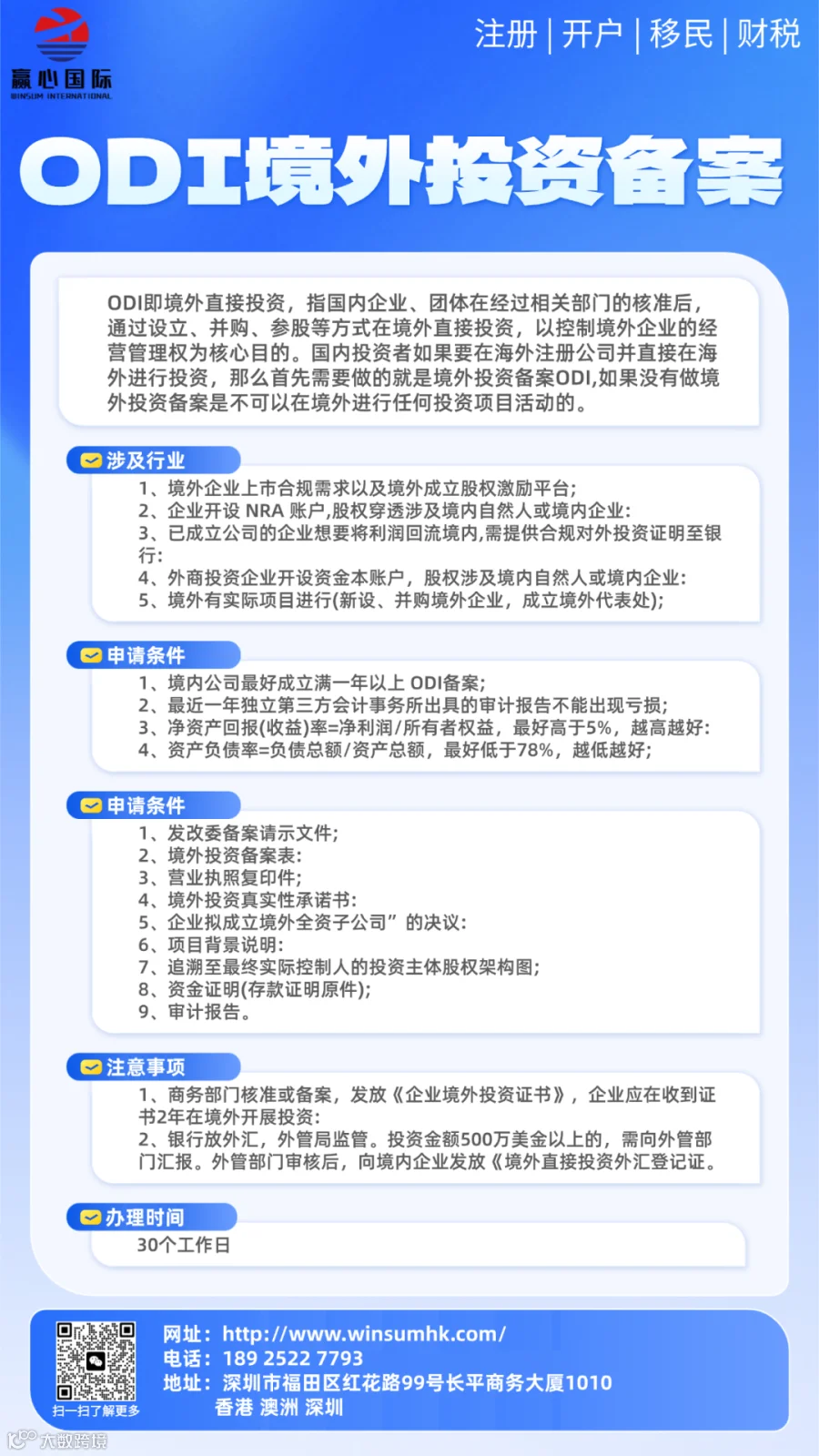 赢心国际
WINSUM INTERNATIONAL

注册 | 开户 | 移民 | 财税

ODI境外投资备案

ODI即境外直接投资，指国内企业、团体在经过相关部门的核准后，通过设立、并购、参股等方式在境外直接投资，以控制境外企业的经营管理权为核心目的。国内投资者如果要在海外注册公司并直接在海外进行投资，那么首先需要做的就是境外投资备案ODI,如果没有做境外投资备案是不可以在境外进行任何投资项目活动的。

涉及行业
1、境外企业上市合规需求以及境外成立股权激励平台;
2、企业开设 NRA 账户,股权穿透涉及境内自然人或境内企业:
3、已成立公司的企业想要将利润回流境内,需提供合规对外投资证明至银行:
4、外商投资企业开设资金本账户，股权涉及境内自然人或境内企业:
5、境外有实际项目进行(新设、并购境外企业，成立境外代表处);

申请条件
1、境内公司最好成立满一年以上 ODI备案;
2、最近一年独立第三方会计事务所出具的审计报告不能出现亏损;
3、净资产回报(收益)率=净利润/所有者权益，最好高于5%，越高越好:
4、资产负债率=负债总额/资产总额，最好低于78%，越低越好;

申请条件
1、发改委备案请示文件;
2、境外投资备案表:
3、营业执照复印件;
4、境外投资真实性承诺书:
5、企业拟成立境外全资子公司”的决议:
6、项目背景说明:
7、追溯至最终实际控制人的投资主体股权架构图;
8、资金证明(存款证明原件);
9、审计报告。

注意事项
1、商务部门核准或备案，发放《企业境外投资证书》，企业应在收到证书2年在境外开展投资:
2、银行放外汇，外管局监管。投资金额500万美金以上的，需向外管部门汇报。外管部门审核后，向境内企业发放《境外直接投资外汇登记证。

办理时间
30个工作日

扫一扫了解更多
网址：http://www.winsumhk.com/
电话：189 2522 7793
地址：深圳市福田区红花路99号长平商务大厦1010
香港 澳洲 深圳

大数跨境